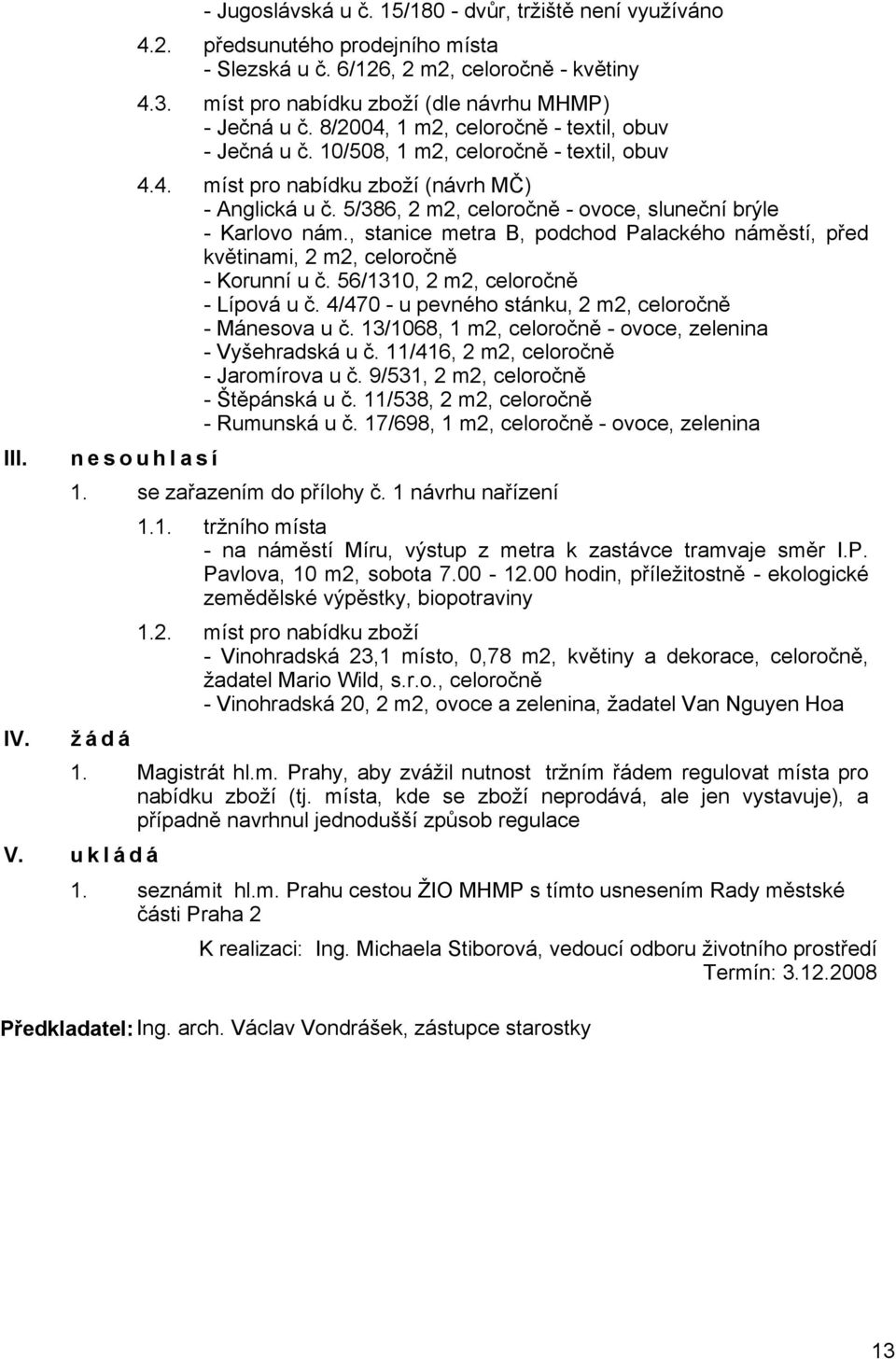 - Jugoslávská u č. 15/180 - dvůr, tržiště není využíváno

4.2. předsunutého prodejního místa
- Slezská u č. 6/126, 2 m2, celoročně - květiny

4.3. míst pro nabídku zboží (dle návrhu MHMP)
- Ječná u č. 8/2004, 1 m2, celoročně - textil, obuv
- Ječná u č. 10/508, 1 m2, celoročně - textil, obuv

4.4. míst pro nabídku zboží (návrh MČ)
- Anglická u č. 5/386, 2 m2, celoročně - ovoce, sluneční brýle
- Karlovo nám., stanice metra B, podchod Palackého náměstí, před květinami, 2 m2, celoročně
- Korunní u č. 56/1310, 2 m2, celoročně
- Lípová u č. 4/470 - u pevného stánku, 2 m2, celoročně
- Mánesova u č. 13/1068, 1 m2, celoročně - ovoce, zelenina
- Vyšehradská u č. 11/416, 2 m2, celoročně
- Jaromírova u č. 9/531, 2 m2, celoročně
- Štěpánská u č. 11/538, 2 m2, celoročně
- Rumunská u č. 17/698, 1 m2, celoročně - ovoce, zelenina

III. n e s o u h l a s í

1. se zařazením do přílohy č. 1 návrhu nařízení

1.1. tržního místa
- na náměstí Míru, výstup z metra k zastávce tramvaje směr I.P. Pavlova, 10 m2, sobota 7.00 - 12.00 hodin, příležitostně - ekologické zemědělské výpěstky, biopotraviny

1.2. míst pro nabídku zboží
- Vinohradská 23,1 místo, 0,78 m2, květiny a dekorace, celoročně, žadatel Mario Wild, s.r.o., celoročně
- Vinohradská 20, 2 m2, ovoce a zelenina, žadatel Van Nguyen Hoa

IV. ž á d á

1. Magistrát hl.m. Prahy, aby zvážil nutnost tržním řádem regulovat místa pro nabídku zboží (tj. místa, kde se zboží neprodává, ale jen vystavuje), a případně navrhnul jednodušší způsob regulace

V. u k l á d á

1. seznámit hl.m. Prahu cestou ŽIO MHMP s tímto usnesením Rady městské části Praha 2

K realizaci: Ing. Michaela Stiborová, vedoucí odboru životního prostředí
Termín: 3.12.2008

Předkladatel: Ing. arch. Václav Vondrášek, zástupce starostky

13